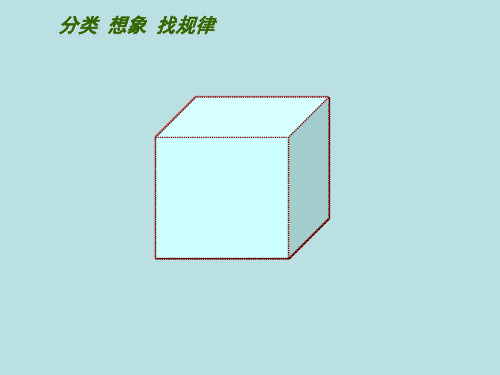 分类 想象 找规律